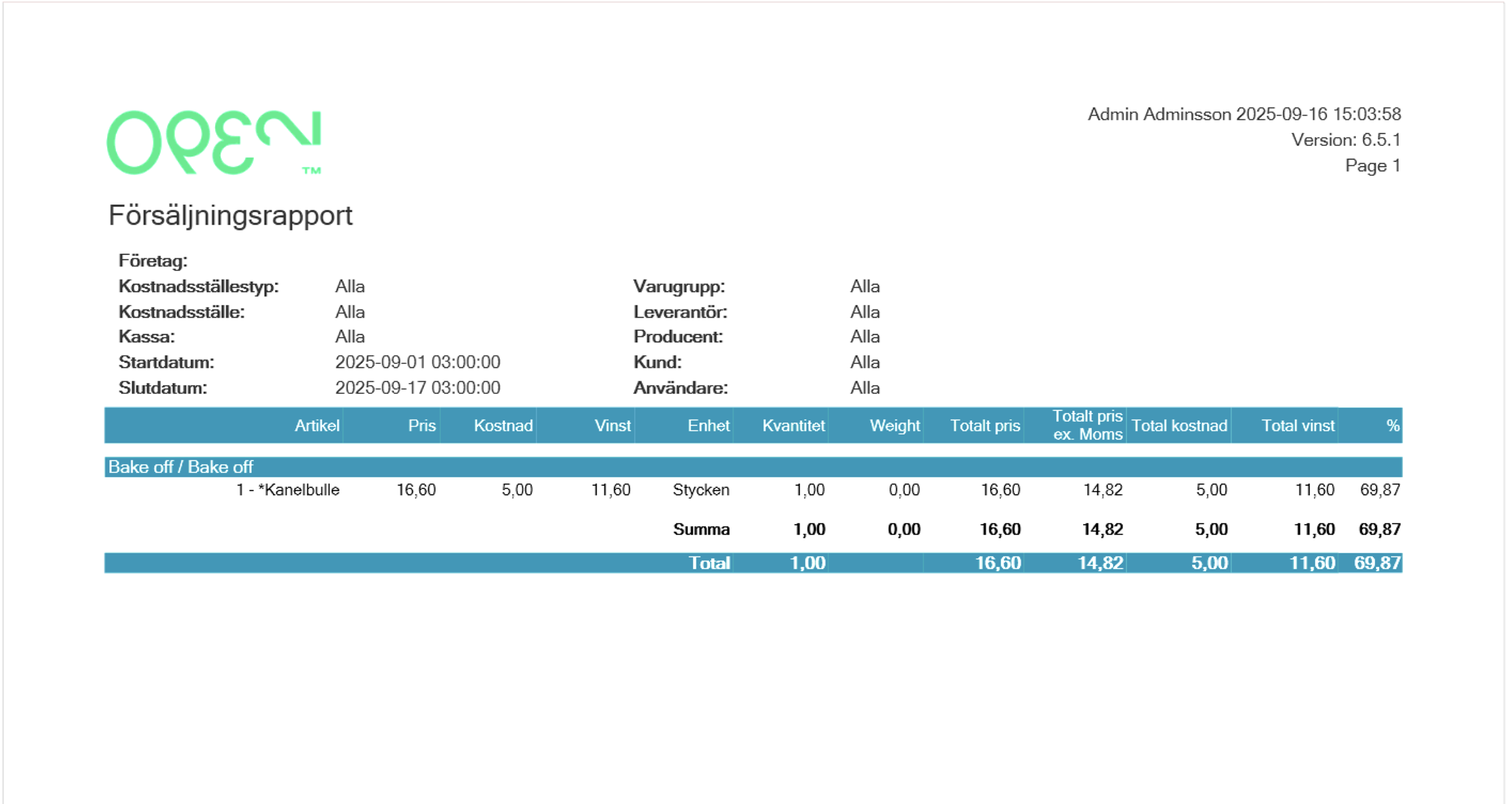 OPEN™

Admin Adminsson 2025-09-16 15:03:58
Version: 6.5.1
Page 1

Försäljningsrapport

Företag:
Kostnadsställestyp: Alla
Kostnadsställe: Alla
Kassa: Alla
Startdatum: 2025-09-01 03:00:00
Slutdatum: 2025-09-17 03:00:00

Varugrupp: Alla
Leverantör: Alla
Producent: Alla
Kund: Alla
Användare: Alla

| Artikel | Pris | Kostnad | Vinst | Enhet | Kvantitet | Weight | Totalt pris | Totalt pris ex. Moms | Total kostnad | Total vinst | % |
|---|---|---|---|---|---|---|---|---|---|---|---|
| Bake off / Bake off | | | | | | | | | | | |
| 1 - *Kanelbulle | 16,60 | 5,00 | 11,60 | Stycken | 1,00 | 0,00 | 16,60 | 14,82 | 5,00 | 11,60 | 69,87 |
| | | | | Summa | 1,00 | 0,00 | 16,60 | 14,82 | 5,00 | 11,60 | 69,87 |
| | | | | Total | 1,00 | | 16,60 | 14,82 | 5,00 | 11,60 | 69,87 |